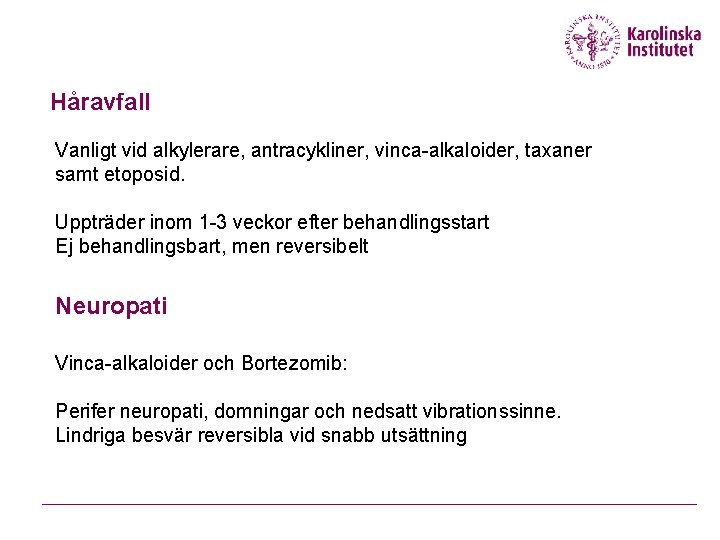 KAROLINSKA INSTITUTET ANNO 1810

Karolinska Institutet

Håravfall

Vanligt vid alkylerare, antracykliner, vinca-alkaloider, taxaner samt etoposid.

Uppträder inom 1-3 veckor efter behandlingsstart
Ej behandlingsbart, men reversibelt

Neuropati

Vinca-alkaloider och Bortezomib:

Perifer neuropati, domningar och nedsatt vibrationssinne.
Lindriga besvär reversibla vid snabb utsättning